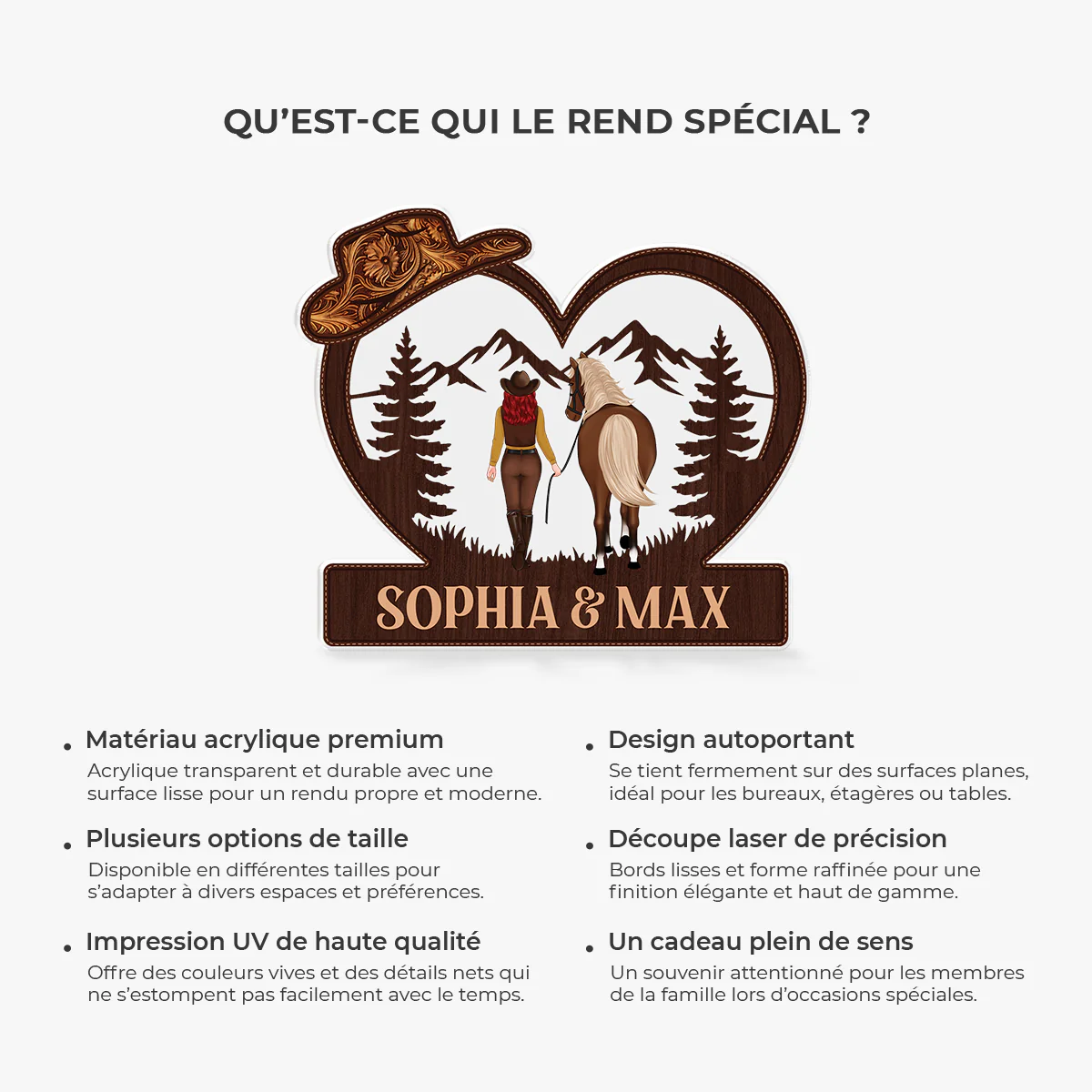 QU'EST-CE QUI LE REND SPÉCIAL ?

SOPHIA & MAX

• Matériau acrylique premium
Acrylique transparent et durable avec une surface lisse pour un rendu propre et moderne.

• Plusieurs options de taille
Disponible en différentes tailles pour s'adapter à divers espaces et préférences.

• Impression UV de haute qualité
Offre des couleurs vives et des détails nets qui ne s'estompent pas facilement avec le temps.

• Design autoportant
Se tient fermement sur des surfaces planes, idéal pour les bureaux, étagères ou tables.

• Découpe laser de précision
Bords lisses et forme raffinée pour une finition élégante et haut de gamme.

• Un cadeau plein de sens
Un souvenir attentionné pour les membres de la famille lors d'occasions spéciales.